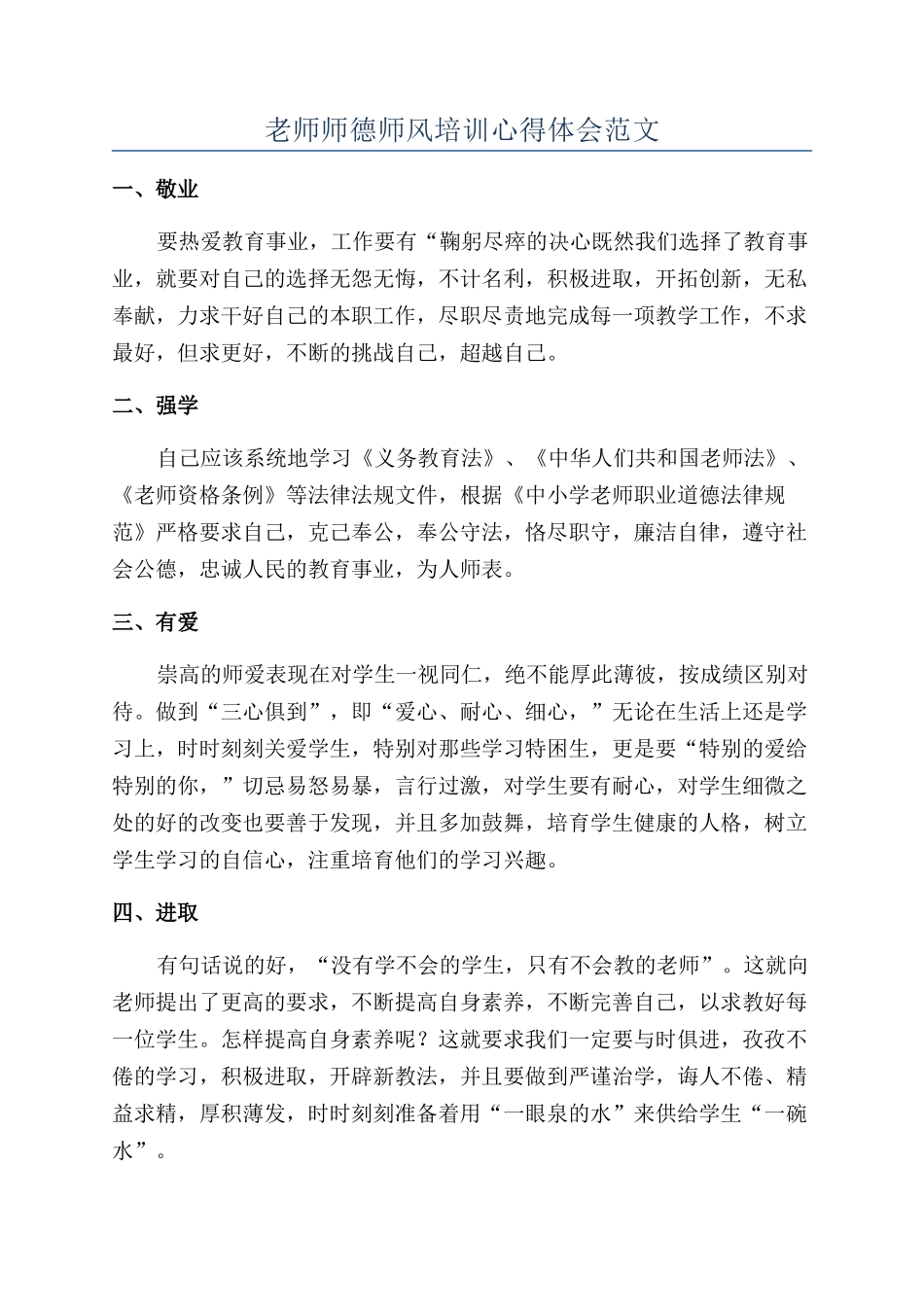 老师师德师风培训心得体会范文

一、敬业

要热爱教育事业，工作要有“鞠躬尽瘁的决心既然我们选择了教育事业，就要对自己的选择无怨无悔，不计名利，积极进取，开拓创新，无私奉献，力求干好自己的本职工作，尽职尽责地完成每一项教学工作，不求最好，但求更好，不断的挑战自己，超越自己。

二、强学

自己应该系统地学习《义务教育法》、《中华人们共和国老师法》、《老师资格条例》等法律法规文件，根据《中小学老师职业道德法律规范》严格要求自己，克己奉公，奉公守法，恪尽职守，廉洁自律，遵守社会公德，忠诚人民的教育事业，为人师表。

三、有爱

崇高的师爱表现在对学生一视同仁，绝不能厚此薄彼，按成绩区别对待。做到“三心俱到”，即“爱心、耐心、细心，”无论在生活上还是学习上，时时刻刻关爱学生，特别对那些学习特困生，更是要“特别的爱给特别的你，”切忌易怒易暴，言行过激，对学生要有耐心，对学生细微之处的好的改变也要善于发现，并且多加鼓舞，培育学生健康的人格，树立学生学习的自信心，注重培育他们的学习兴趣。

四、进取

有句话说的好，“没有学不会的学生，只有不会教的老师”。这就向老师提出了更高的要求，不断提高自身素养，不断完善自己，以求教好每一位学生。怎样提高自身素养呢？这就要求我们一定要与时俱进，孜孜不倦的学习，积极进取，开辟新教法，并且要做到严谨治学，诲人不倦、精益求精，厚积薄发，时时刻刻准备着用“一眼泉的水”来供给学生“一碗水”。